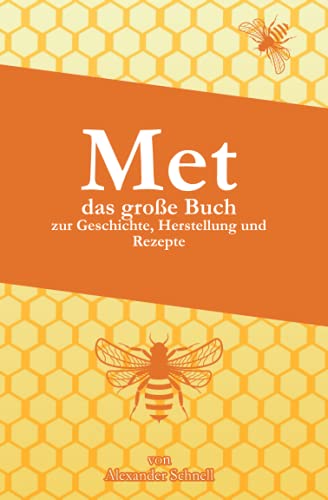 Met
das große Buch
zur Geschichte, Herstellung und Rezepte

von
Alexander Schnell